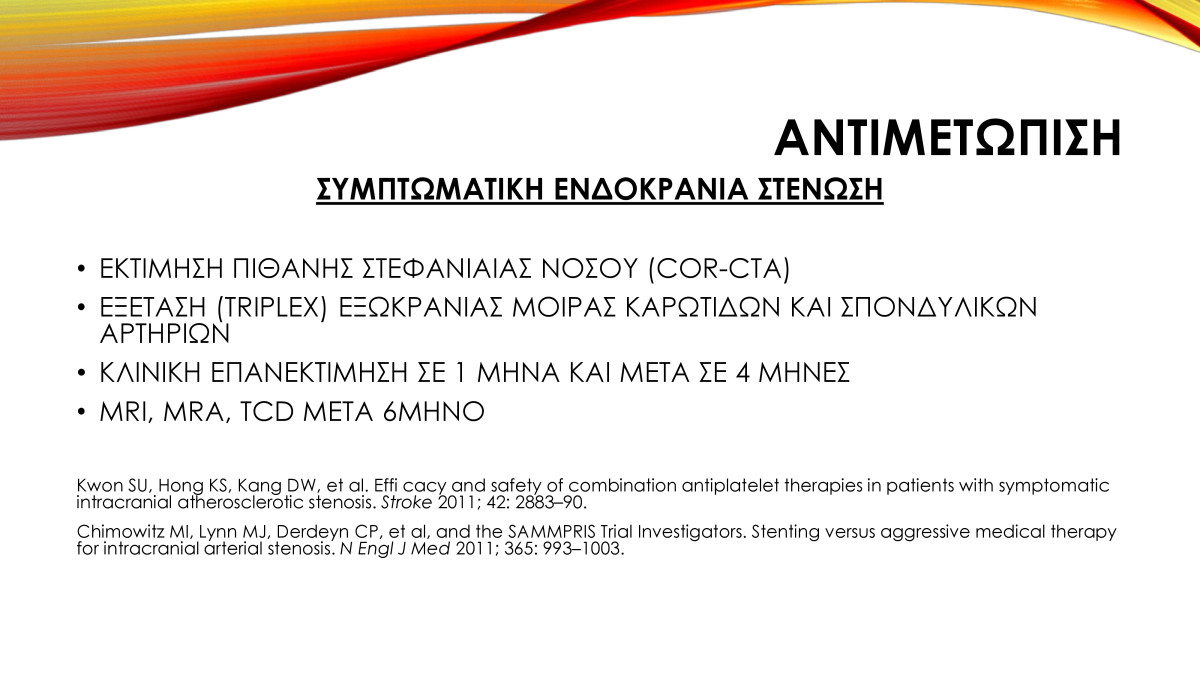 ΑΝΤΙΜΕΤΩΠΙΣΗ

ΣΥΜΠΤΩΜΑΤΙΚΗ ΕΝΔΟΚΡΑΝΙΑ ΣΤΕΝΩΣΗ

• ΕΚΤΙΜΗΣΗ ΠΙΘΑΝΗΣ ΣΤΕΦΑΝΙΑΙΑΣ ΝΟΣΟΥ (COR-CTA)
• ΕΞΕΤΑΣΗ (TRIPLEX) ΕΞΩΚΡΑΝΙΑΣ ΜΟΙΡΑΣ ΚΑΡΩΤΙΔΩΝ ΚΑΙ ΣΠΟΝΔΥΛΙΚΩΝ ΑΡΤΗΡΙΩΝ
• ΚΛΙΝΙΚΗ ΕΠΑΝΕΚΤΙΜΗΣΗ ΣΕ 1 ΜΗΝΑ ΚΑΙ ΜΕΤΑ ΣΕ 4 ΜΗΝΕΣ
• MRI, MRA, TCD ΜΕΤΑ 6ΜΗΝΟ

Kwon SU, Hong KS, Kang DW, et al. Effi cacy and safety of combination antiplatelet therapies in patients with symptomatic intracranial atherosclerotic stenosis. Stroke 2011; 42: 2883–90.

Chimowitz MI, Lynn MJ, Derdeyn CP, et al, and the SAMMPRIS Trial Investigators. Stenting versus aggressive medical therapy for intracranial arterial stenosis. N Engl J Med 2011; 365: 993–1003.